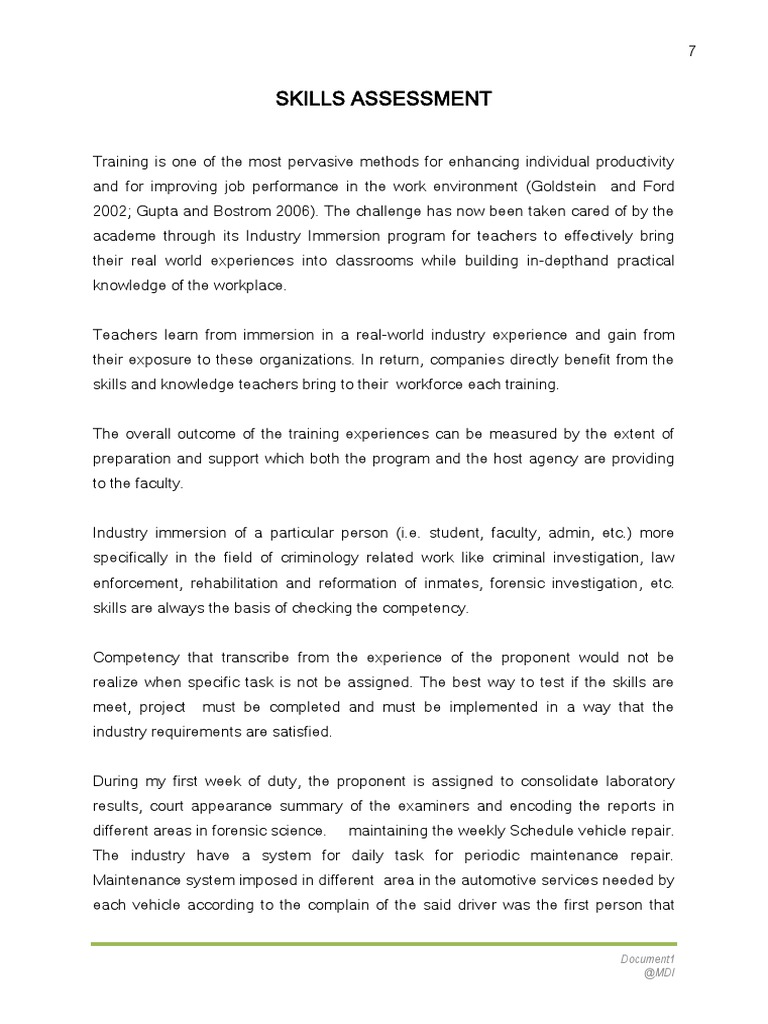 7

SKILLS ASSESSMENT

Training is one of the most pervasive methods for enhancing individual productivity and for improving job performance in the work environment (Goldstein and Ford 2002; Gupta and Bostrom 2006). The challenge has now been taken cared of by the academe through its Industry Immersion program for teachers to effectively bring their real world experiences into classrooms while building in-depthand practical knowledge of the workplace.

Teachers learn from immersion in a real-world industry experience and gain from their exposure to these organizations. In return, companies directly benefit from the skills and knowledge teachers bring to their workforce each training.

The overall outcome of the training experiences can be measured by the extent of preparation and support which both the program and the host agency are providing to the faculty.

Industry immersion of a particular person (i.e. student, faculty, admin, etc.) more specifically in the field of criminology related work like criminal investigation, law enforcement, rehabilitation and reformation of inmates, forensic investigation, etc. skills are always the basis of checking the competency.

Competency that transcribe from the experience of the proponent would not be realize when specific task is not be assigned. The best way to test if the skills are meet, project must be completed and must be implemented in a way that the industry requirements are satisfied.

During my first week of duty, the proponent is assigned to consolidate laboratory results, court appearance summary of the examiners and encoding the reports in different areas in forensic science. maintaining the weekly Schedule vehicle repair. The industry have a system for daily task for periodic maintenance repair. Maintenance system imposed in different area in the automotive services needed by each vehicle according to the complain of the said driver was the first person that

Document1
@MDI